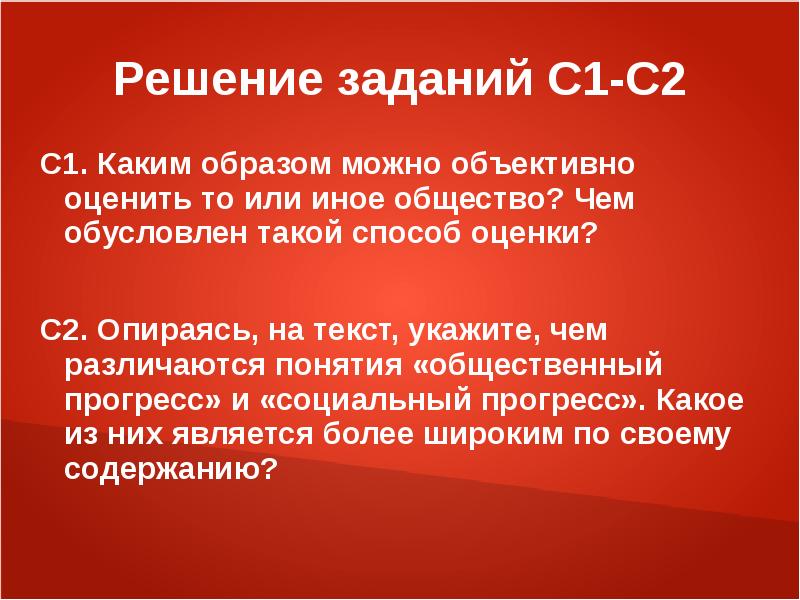 Решение заданий С1-С2

С1. Каким образом можно объективно оценить то или иное общество? Чем обусловлен такой способ оценки?

С2. Опираясь, на текст, укажите, чем различаются понятия «общественный прогресс» и «социальный прогресс». Какое из них является более широким по своему содержанию?